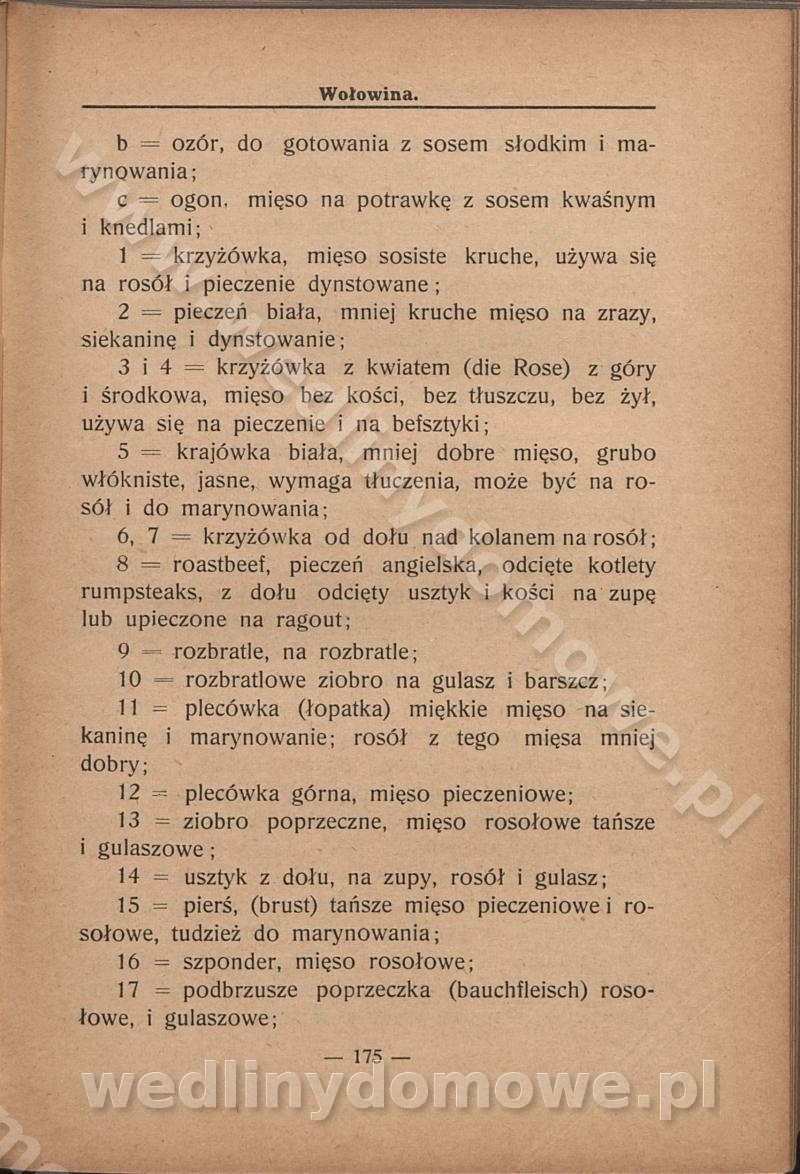 Wołowina.

b = ozór, do gotowania z sosem słodkim i marynowania;

c = ogon, mięso na potrawkę z sosem kwaśnym i knedlami;

1 = krzyżówka, mięso sosiste kruche, używa się na rosół i pieczenie dynstowane;

2 = pieczeń biała, mniej kruche mięso na zrazy, siekaninę i dynstowanie;

3 i 4 = krzyżówka z kwiatem (die Rose) z góry i środkowa, mięso bez kości, bez tłuszczu, bez żył, używa się na pieczenie i na befsztyki;

5 = krajówka biała, mniej dobre mięso, grubo włókniste, jasne, wymaga tłuczenia, może być na rosół i do marynowania;

6, 7 = krzyżówka od dołu nad kolanem na rosół;

8 = roastbeef, pieczeń angielska, odcięte kotlety rumpsteaks, z dołu odcięty usztyk i kości na zupę lub upieczone na ragout;

9 = rozbratle, na rozbratle;

10 = rozbratlowe ziobro na gulasz i barszcz;

11 = plecówka (łopatka) miękkie mięso na siekaninę i marynowanie; rosół z tego mięsa mniej dobry;

12 = plecówka górna, mięso pieczeniowe;

13 = ziobro poprzeczne, mięso rosołowe tańsze i gulaszowe;

14 = usztyk z dołu, na zupy, rosół i gulasz;

15 = pierś, (brust) tańsze mięso pieczeniowe i rosołowe, tudzież do marynowania;

16 = szponder, mięso rosołowe;

17 = podbrzusze poprzeczka (bauchfleisch) rosołowe, i gulaszowe;

— 175 —

wedlinydomowe.pl